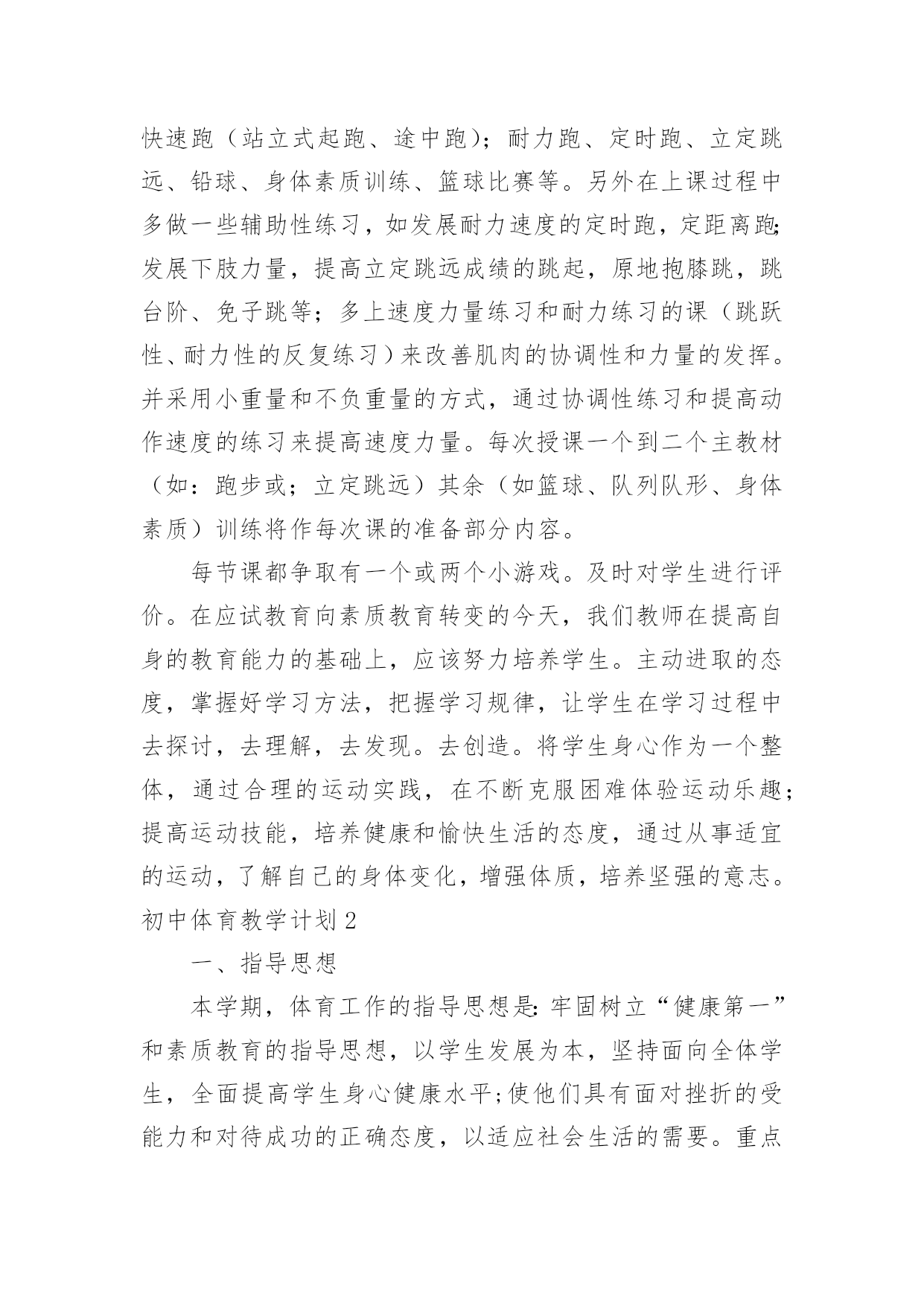 快速跑（站立式起跑、途中跑）；耐力跑、定时跑、立定跳远、铅球、身体素质训练、篮球比赛等。另外在上课过程中多做一些辅助性练习，如发展耐力速度的定时跑，定距离跑;发展下肢力量，提高立定跳远成绩的跳起，原地抱膝跳，跳台阶、免子跳等；多上速度力量练习和耐力练习的课（跳跃性、耐力性的反复练习）来改善肌肉的协调性和力量的发挥。并采用小重量和不负重量的方式，通过协调性练习和提高动作速度的练习来提高速度力量。每次授课一个到二个主教材（如：跑步或；立定跳远）其余（如篮球、队列队形、身体素质）训练将作每次课的准备部分内容。

每节课都争取有一个或两个小游戏。及时对学生进行评价。在应试教育向素质教育转变的今天，我们教师在提高自身的教育能力的基础上，应该努力培养学生。主动进取的态度，掌握好学习方法，把握学习规律，让学生在学习过程中去探讨，去理解，去发现。去创造。将学生身心作为一个整体，通过合理的运动实践，在不断克服困难体验运动乐趣；提高运动技能，培养健康和愉快生活的态度，通过从事适宜的运动，了解自己的身体变化，增强体质，培养坚强的意志。
初中体育教学计划2

一、指导思想

本学期，体育工作的指导思想是:牢固树立“健康第一”和素质教育的指导思想，以学生发展为本，坚持面向全体学生，全面提高学生身心健康水平;使他们具有面对挫折的受能力和对待成功的正确态度，以适应社会生活的需要。重点